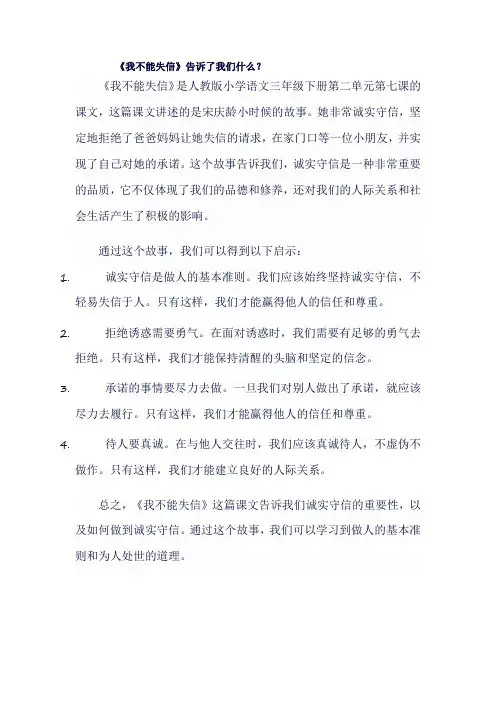 《我不能失信》告诉了我们什么？

《我不能失信》是人教版小学语文三年级下册第二单元第七课的课文，这篇课文讲述的是宋庆龄小时候的故事。她非常诚实守信，坚定地拒绝了爸爸妈妈让她失信的请求，在家门口等一位小朋友，并实现了自己对她的承诺。这个故事告诉我们，诚实守信是一种非常重要的品质，它不仅体现了我们的品德和修养，还对我们的人际关系和社会生活产生了积极的影响。

通过这个故事，我们可以得到以下启示：

1. 诚实守信是做人的基本准则。我们应该始终坚持诚实守信，不轻易失信于人。只有这样，我们才能赢得他人的信任和尊重。

2. 拒绝诱惑需要勇气。在面对诱惑时，我们需要有足够的勇气去拒绝。只有这样，我们才能保持清醒的头脑和坚定的信念。

3. 承诺的事情要尽力去做。一旦我们对别人做出了承诺，就应该尽力去履行。只有这样，我们才能赢得他人的信任和尊重。

4. 待人要真诚。在与他人交往时，我们应该真诚待人，不虚伪不做作。只有这样，我们才能建立良好的人际关系。

总之，《我不能失信》这篇课文告诉我们诚实守信的重要性，以及如何做到诚实守信。通过这个故事，我们可以学习到做人的基本准则和为人处世的道理。